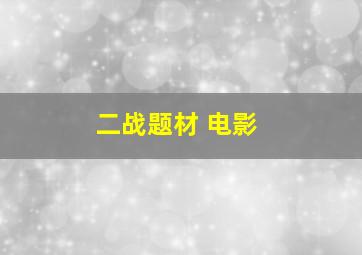 二战题材 电影